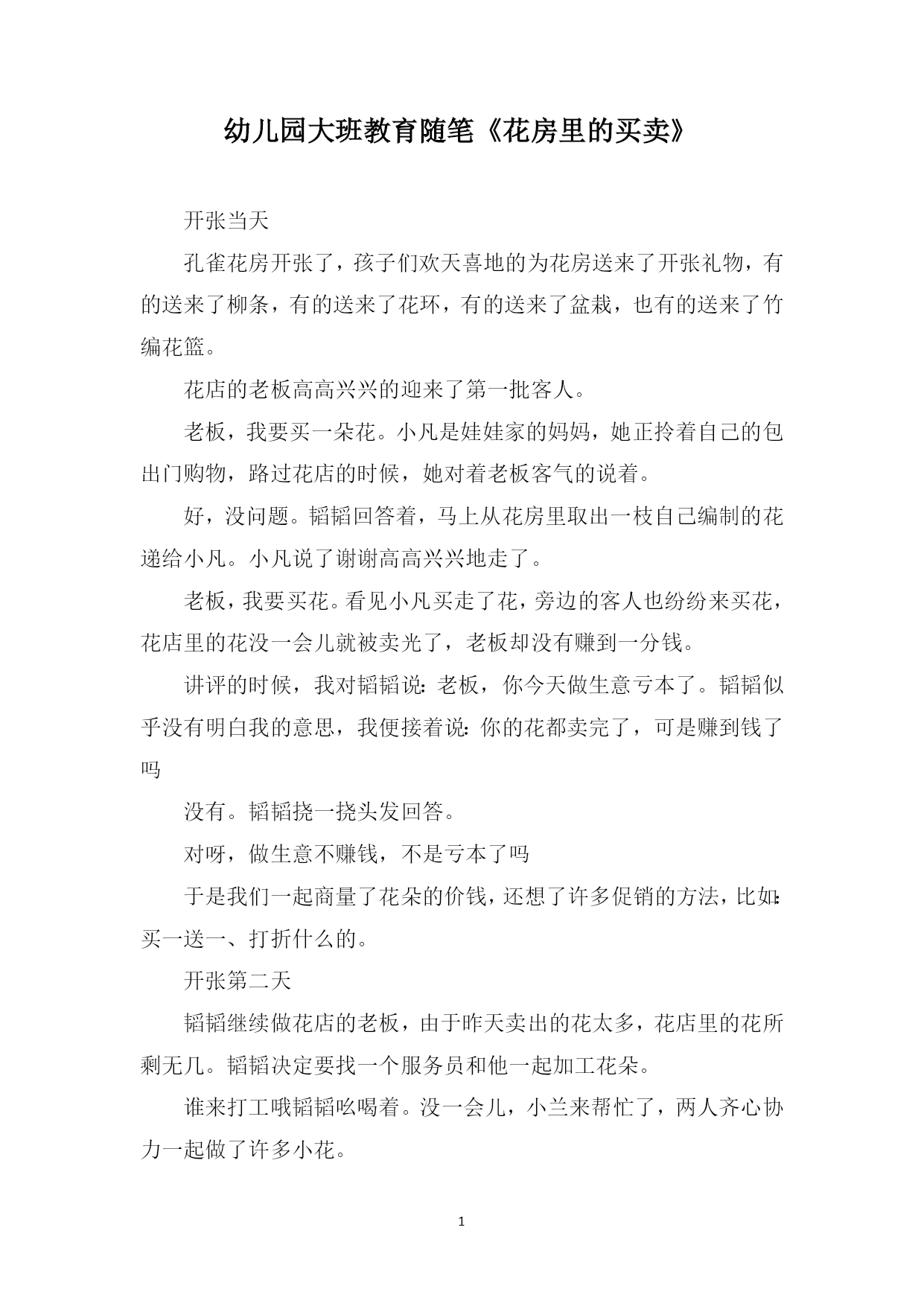 幼儿园大班教育随笔《花房里的买卖》

开张当天

孔雀花房开张了，孩子们欢天喜地的为花房送来了开张礼物，有的送来了柳条，有的送来了花环，有的送来了盆栽，也有的送来了竹编花篮。

花店的老板高高兴兴的迎来了第一批客人。

老板，我要买一朵花。小凡是娃娃家的妈妈，她正拎着自己的包出门购物，路过花店的时候，她对着老板客气的说着。

好，没问题。韬韬回答着，马上从花房里取出一枝自己编制的花递给小凡。小凡说了谢谢高高兴兴地走了。

老板，我要买花。看见小凡买走了花，旁边的客人也纷纷来买花，花店里的花没一会儿就被卖光了，老板却没有赚到一分钱。

讲评的时候，我对韬韬说：老板，你今天做生意亏本了。韬韬似乎没有明白我的意思，我便接着说：你的花都卖完了，可是赚到钱了吗

没有。韬韬挠一挠头发回答。

对呀，做生意不赚钱，不是亏本了吗

于是我们一起商量了花朵的价钱，还想了许多促销的方法，比如：买一送一、打折什么的。

开张第二天

韬韬继续做花店的老板，由于昨天卖出的花太多，花店里的花所剩无几。韬韬决定要找一个服务员和他一起加工花朵。

谁来打工哦韬韬吆喝着。没一会儿，小兰来帮忙了，两人齐心协力一起做了许多小花。

1